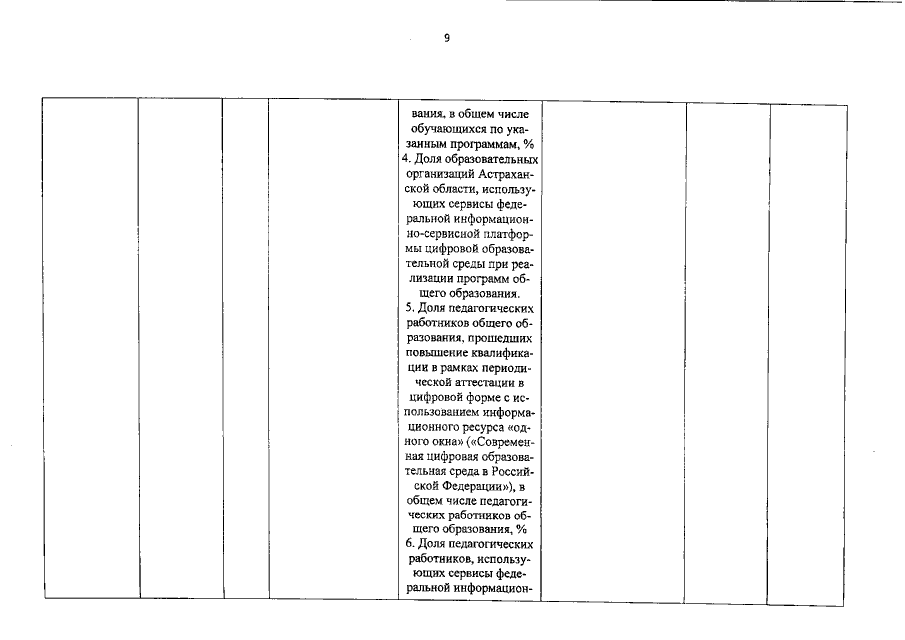 9

| | | | | вания, в общем числе обучающихся по указанным программам, % 4. Доля образовательных организаций Астраханской области, использующих сервисы федеральной информационно-сервисной платформы цифровой образовательной среды при реализации программ общего образования. 5. Доля педагогических работников общего образования, прошедших повышение квалификации в рамках периодической аттестации в цифровой форме с использованием информационного ресурса «одного окна» («Современная цифровая образовательная среда в Российской Федерации»), в общем числе педагогических работников общего образования, % 6. Доля педагогических работников, использующих сервисы федеральной информацион- | | | |
|---|---|---|---|---|---|---|---|